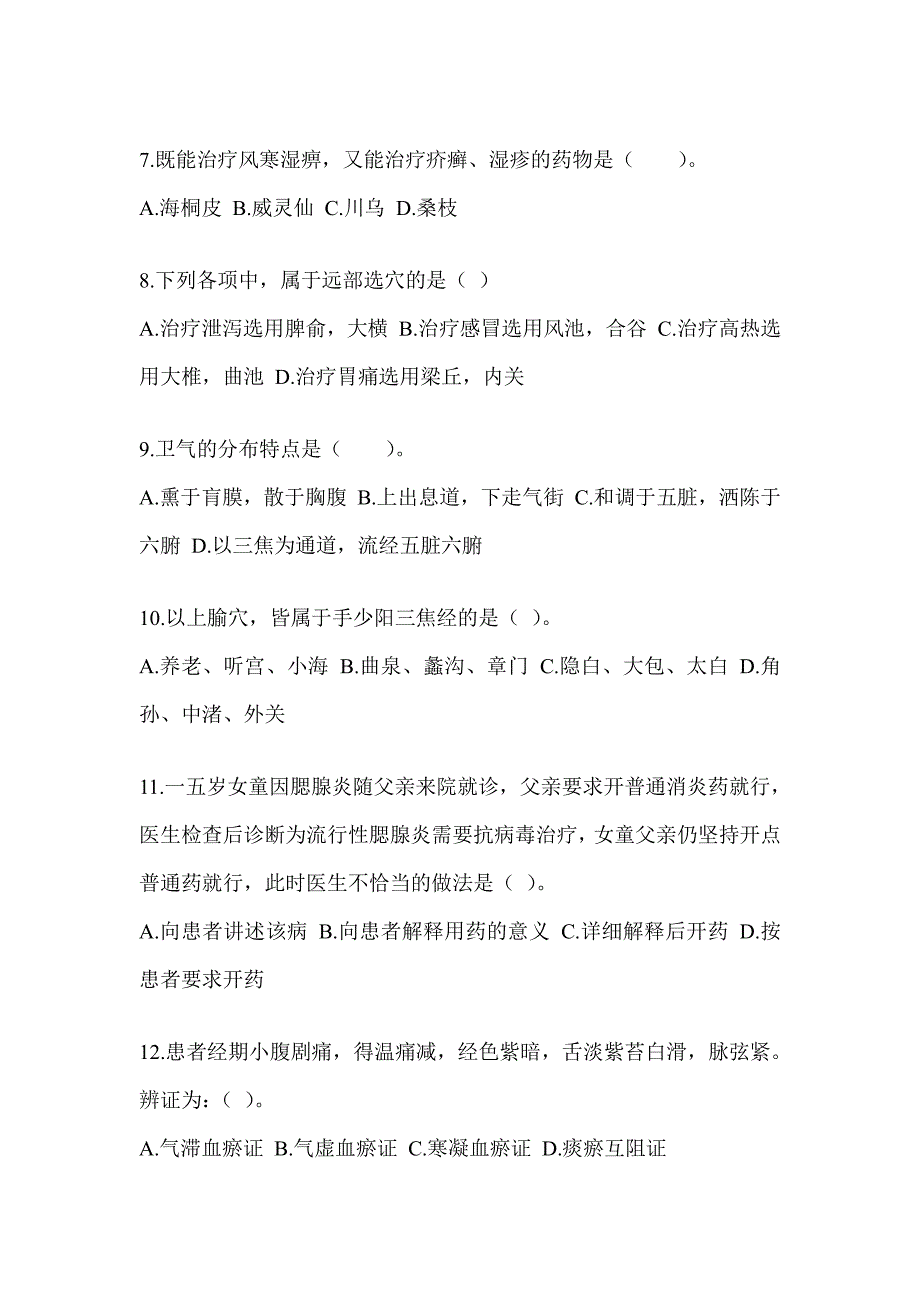 7.既能治疗风寒湿痹，又能治疗疥癣、湿疹的药物是（　　）。

A.海桐皮 B.威灵仙 C.川乌 D.桑枝

8.下列各项中，属于远部选穴的是（ ）

A.治疗泄泻选用脾俞，大横 B.治疗感冒选用风池，合谷 C.治疗高热选用大椎，曲池 D.治疗胃痛选用梁丘，内关

9.卫气的分布特点是（　　）。

A.熏于肓膜，散于胸腹 B.上出息道，下走气街 C.和调于五脏，洒陈于六腑 D.以三焦为通道，流经五脏六腑

10.以上腧穴，皆属于手少阳三焦经的是（ ）。

A.养老、听宫、小海 B.曲泉、蠡沟、章门 C.隐白、大包、太白 D.角孙、中渚、外关

11.一五岁女童因腮腺炎随父亲来院就诊，父亲要求开普通消炎药就行，医生检查后诊断为流行性腮腺炎需要抗病毒治疗，女童父亲仍坚持开点普通药就行，此时医生不恰当的做法是（ ）。

A.向患者讲述该病 B.向患者解释用药的意义 C.详细解释后开药 D.按患者要求开药

12.患者经期小腹剧痛，得温痛减，经色紫暗，舌淡紫苔白滑，脉弦紧。辨证为：（ ）。

A.气滞血瘀证 B.气虚血瘀证 C.寒凝血瘀证 D.痰瘀互阻证